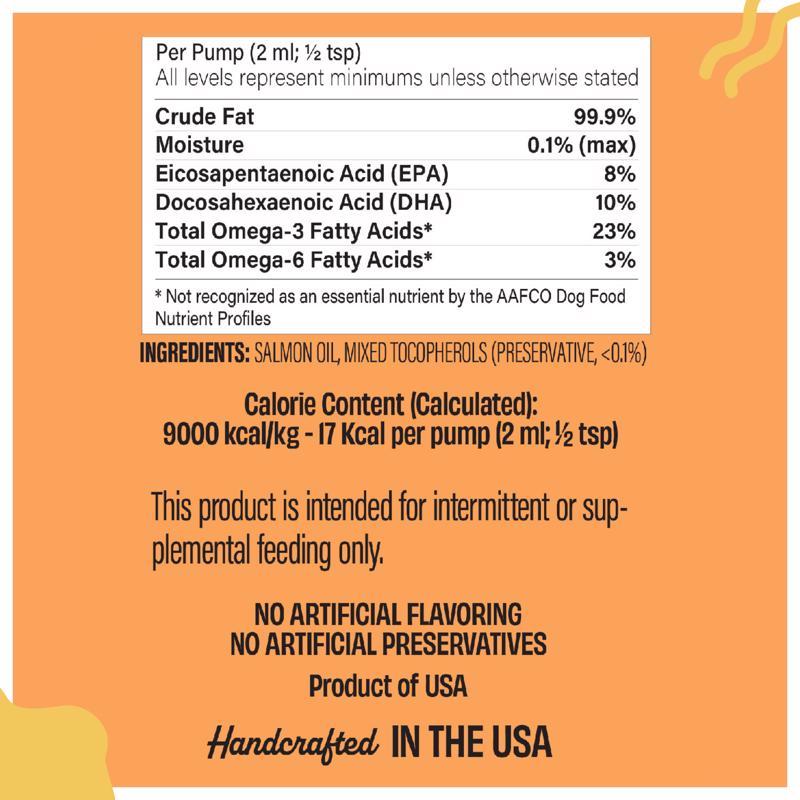 Per Pump (2 ml; ½ tsp)
All levels represent minimums unless otherwise stated

| | |
|---|---|
| Crude Fat | 99.9% |
| Moisture | 0.1% (max) |
| Eicosapentaenoic Acid (EPA) | 8% |
| Docosahexaenoic Acid (DHA) | 10% |
| Total Omega-3 Fatty Acids* | 23% |
| Total Omega-6 Fatty Acids* | 3% |

* Not recognized as an essential nutrient by the AAFCO Dog Food Nutrient Profiles

INGREDIENTS: SALMON OIL, MIXED TOCOPHEROLS (PRESERVATIVE, <0.1%)

Calorie Content (Calculated):
9000 kcal/kg - 17 Kcal per pump (2 ml; ½ tsp)

This product is intended for intermittent or supplemental feeding only.

NO ARTIFICIAL FLAVORING
NO ARTIFICIAL PRESERVATIVES
Product of USA

Handcrafted IN THE USA